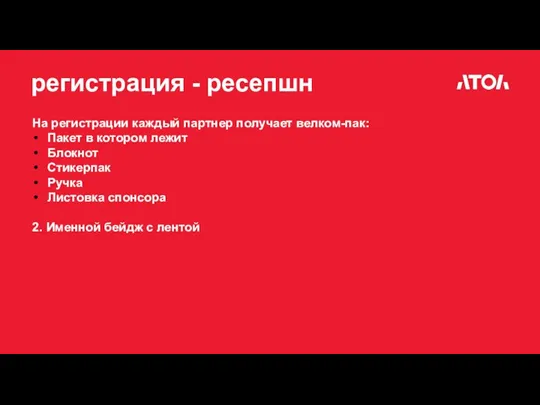 регистрация - ресепшн

АТОЛ

На регистрации каждый партнер получает велком-пак:
• Пакет в котором лежит
• Блокнот
• Стикерпак
• Ручка
• Листовка спонсора

2. Именной бейдж с лентой